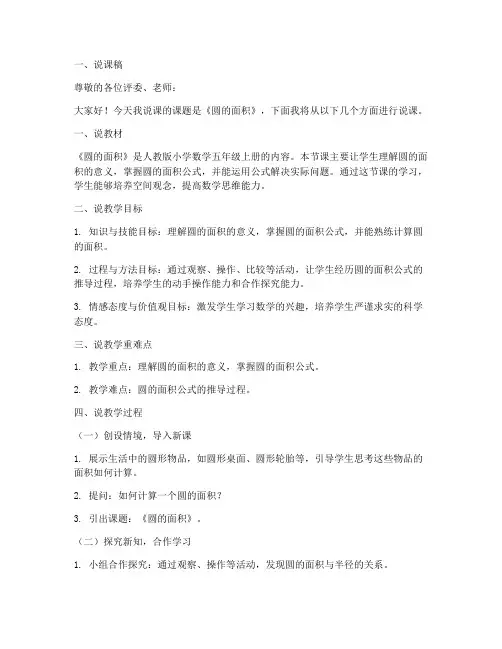 一、说课稿

尊敬的各位评委、老师：

大家好！今天我说课的课题是《圆的面积》，下面我将从以下几个方面进行说课。

一、说教材

《圆的面积》是人教版小学数学五年级上册的内容。本节课主要让学生理解圆的面积的意义，掌握圆的面积公式，并能运用公式解决实际问题。通过这节课的学习，学生能够培养空间观念，提高数学思维能力。

二、说教学目标

1. 知识与技能目标：理解圆的面积的意义，掌握圆的面积公式，并能熟练计算圆的面积。

2. 过程与方法目标：通过观察、操作、比较等活动，让学生经历圆的面积公式的推导过程，培养学生的动手操作能力和合作探究能力。

3. 情感态度与价值观目标：激发学生学习数学的兴趣，培养学生严谨求实的科学态度。

三、说教学重难点

1. 教学重点：理解圆的面积的意义，掌握圆的面积公式。

2. 教学难点：圆的面积公式的推导过程。

四、说教学过程

（一）创设情境，导入新课

1. 展示生活中的圆形物品，如圆形桌面、圆形轮胎等，引导学生思考这些物品的面积如何计算。

2. 提问：如何计算一个圆的面积？

3. 引出课题：《圆的面积》。

（二）探究新知，合作学习

1. 小组合作探究：通过观察、操作等活动，发现圆的面积与半径的关系。